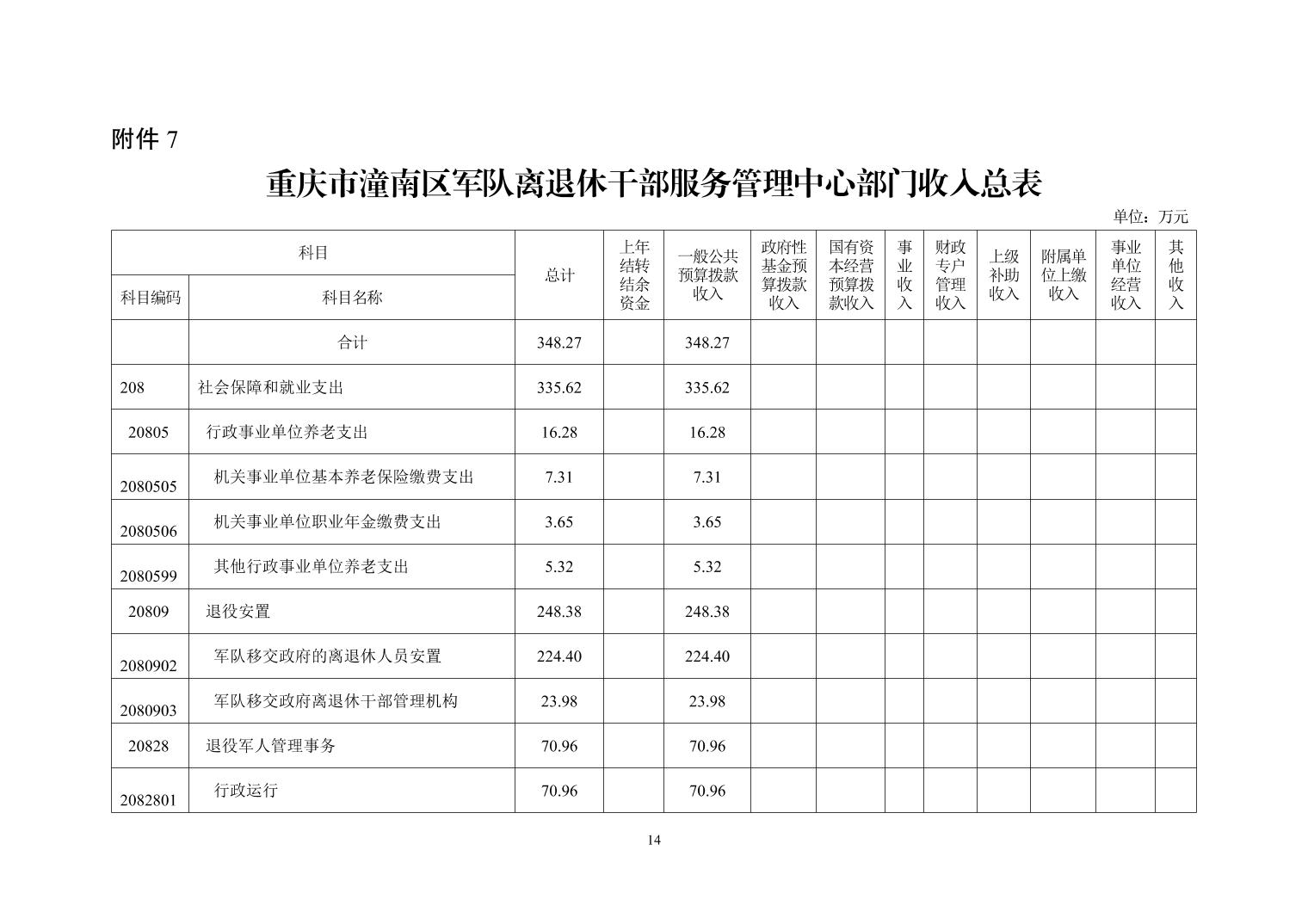 附件7

重庆市潼南区军队离退休干部服务管理中心部门收入总表

单位：万元

| 科目 | | 总计 | 上年结转结余资金 | 一般公共预算拨款收入 | 政府性基金预算拨款收入 | 国有资本经营预算拨款收入 | 事业收入 | 财政专户管理收入 | 上级补助收入 | 附属单位上缴收入 | 事业单位经营收入 | 其他收入 |
|---|---|---|---|---|---|---|---|---|---|---|---|---|
| 科目编码 | 科目名称 | | | | | | | | | | | |
| | 合计 | 348.27 | | 348.27 | | | | | | | | |
| 208 | 社会保障和就业支出 | 335.62 | | 335.62 | | | | | | | | |
| 20805 | 行政事业单位养老支出 | 16.28 | | 16.28 | | | | | | | | |
| 2080505 | 机关事业单位基本养老保险缴费支出 | 7.31 | | 7.31 | | | | | | | | |
| 2080506 | 机关事业单位职业年金缴费支出 | 3.65 | | 3.65 | | | | | | | | |
| 2080599 | 其他行政事业单位养老支出 | 5.32 | | 5.32 | | | | | | | | |
| 20809 | 退役安置 | 248.38 | | 248.38 | | | | | | | | |
| 2080902 | 军队移交政府的离退休人员安置 | 224.40 | | 224.40 | | | | | | | | |
| 2080903 | 军队移交政府离退休干部管理机构 | 23.98 | | 23.98 | | | | | | | | |
| 20828 | 退役军人管理事务 | 70.96 | | 70.96 | | | | | | | | |
| 2082801 | 行政运行 | 70.96 | | 70.96 | | | | | | | | |

14